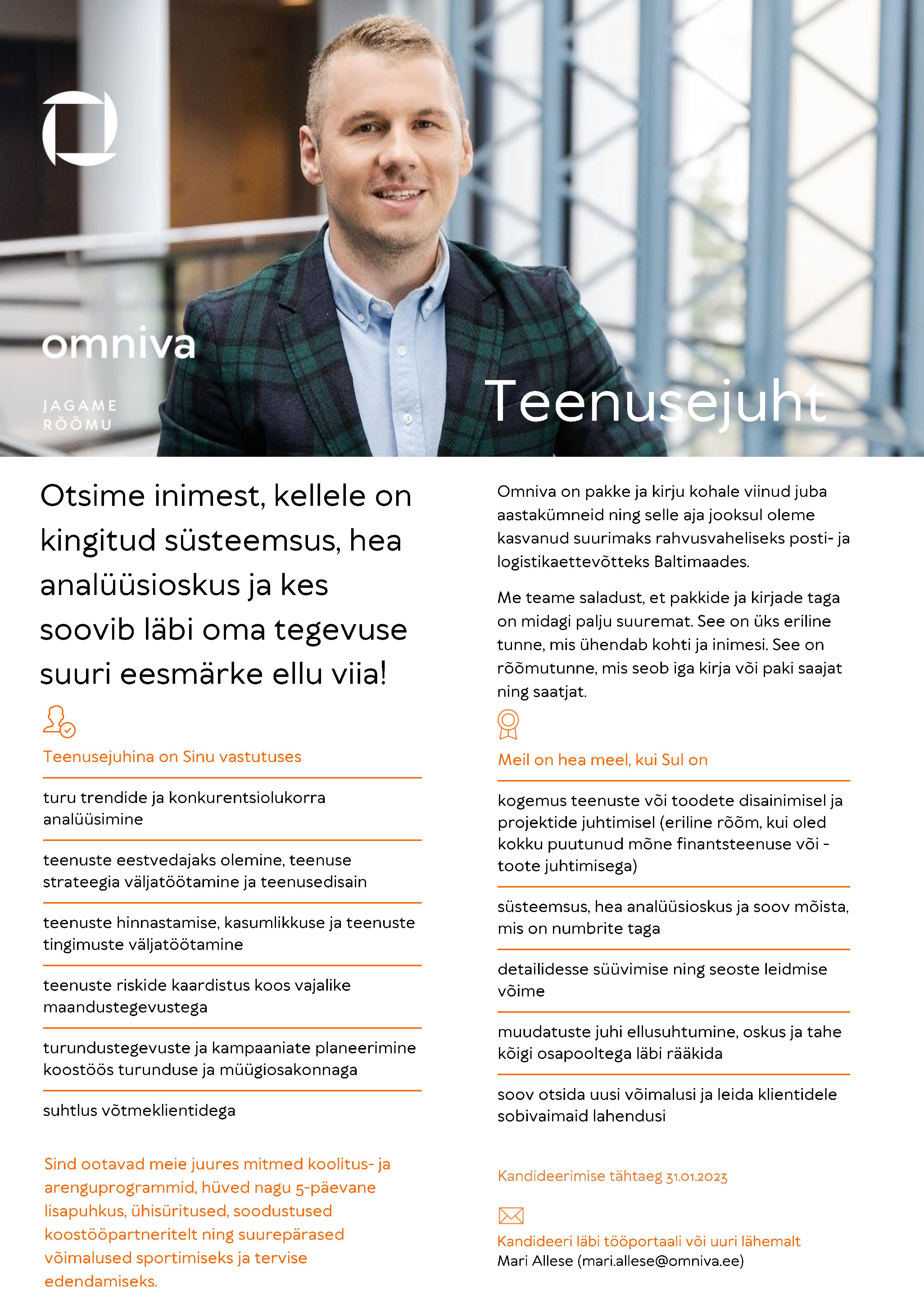 omniva

JAGAME RÕÕMU

Teenusejuht

Otsime inimest, kellele on kingitud süsteemsus, hea analüüsioskus ja kes soovib läbi oma tegevuse suuri eesmärke ellu viia!

Teenusejuhina on Sinu vastutuses

turu trendide ja konkurentsiolukorra analüüsimine

teenuste eestvedajaks olemine, teenuse strateegia väljatöötamine ja teenusedisain

teenuste hinnastamise, kasumlikkuse ja teenuste tingimuste väljatöötamine

teenuste riskide kaardistus koos vajalike maandustegevustega

turundustegevuste ja kampaaniate planeerimine koostöös turunduse ja müügiosakonnaga

suhtlus võtmeklientidega

Sind ootavad meie juures mitmed koolitus- ja arenguprogrammid, hüved nagu 5-päevane lisapuhkus, ühisüritused, soodustused koostööpartneritelt ning suurepärased võimalused sportimiseks ja tervise edendamiseks.

Omniva on pakke ja kirju kohale viinud juba aastakümneid ning selle aja jooksul oleme kasvanud suurimaks rahvusvaheliseks posti- ja logistikaettevõtteks Baltimaades.

Me teame saladust, et pakkide ja kirjade taga on midagi palju suuremat. See on üks eriline tunne, mis ühendab kohti ja inimesi. See on rõõmutunne, mis seob iga kirja või paki saajat ning saatjat.

Meil on hea meel, kui Sul on

kogemus teenuste või toodete disainimisel ja projektide juhtimisel (eriline rõõm, kui oled kokku puutunud mõne finantsteenuse või -toote juhtimisega)

süsteemsus, hea analüüsioskus ja soov mõista, mis on numbrite taga

detailidesse süüvimise ning seoste leidmise võime

muudatuste juhi ellusuhtumine, oskus ja tahe kõigi osapooltega läbi rääkida

soov otsida uusi võimalusi ja leida klientidele sobivaimaid lahendusi

Kandideerimise tähtaeg 31.01.2023

Kandideeri läbi tööportaali või uuri lähemalt
Mari Allese (mari.allese@omniva.ee)